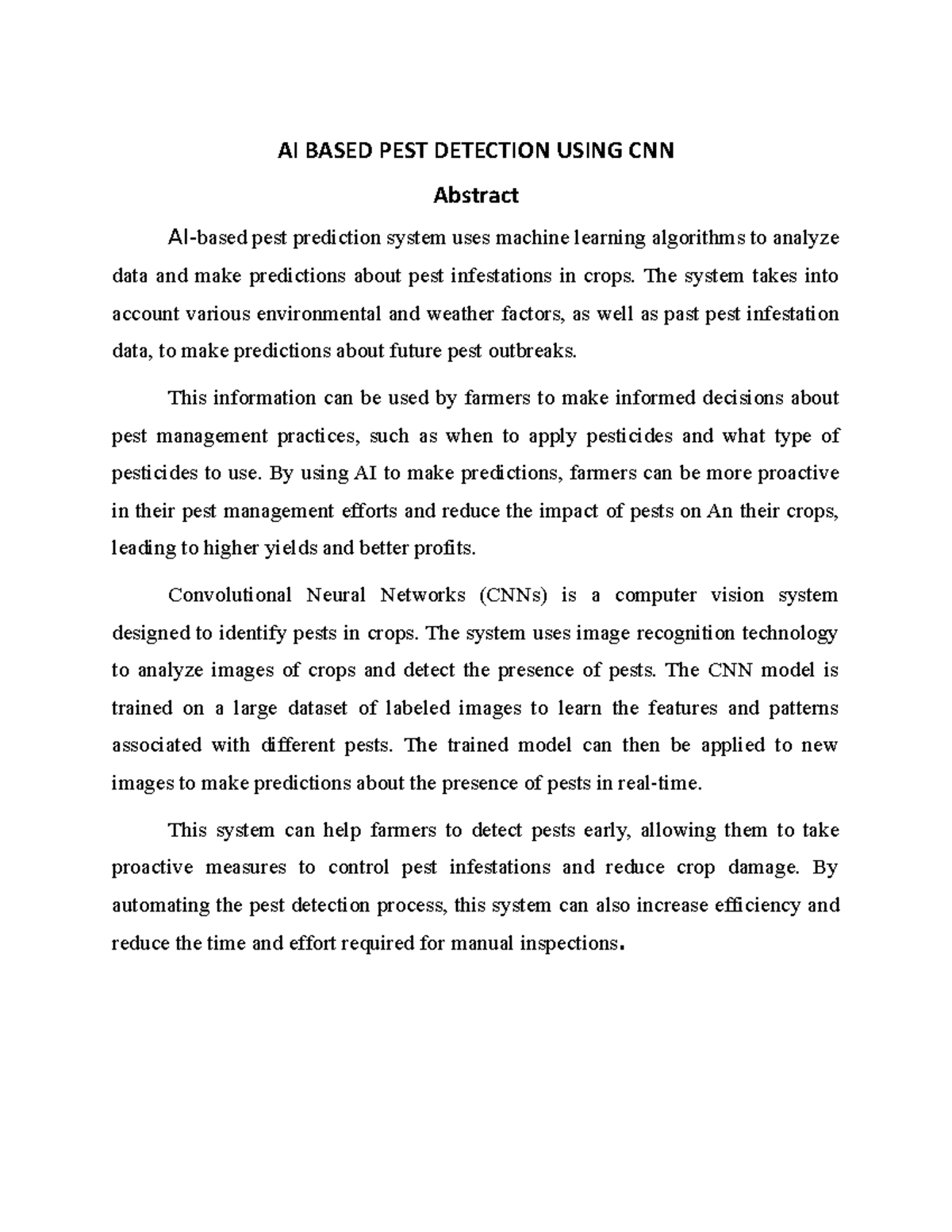 AI BASED PEST DETECTION USING CNN

Abstract

AI-based pest prediction system uses machine learning algorithms to analyze data and make predictions about pest infestations in crops. The system takes into account various environmental and weather factors, as well as past pest infestation data, to make predictions about future pest outbreaks.

This information can be used by farmers to make informed decisions about pest management practices, such as when to apply pesticides and what type of pesticides to use. By using AI to make predictions, farmers can be more proactive in their pest management efforts and reduce the impact of pests on An their crops, leading to higher yields and better profits.

Convolutional Neural Networks (CNNs) is a computer vision system designed to identify pests in crops. The system uses image recognition technology to analyze images of crops and detect the presence of pests. The CNN model is trained on a large dataset of labeled images to learn the features and patterns associated with different pests. The trained model can then be applied to new images to make predictions about the presence of pests in real-time.

This system can help farmers to detect pests early, allowing them to take proactive measures to control pest infestations and reduce crop damage. By automating the pest detection process, this system can also increase efficiency and reduce the time and effort required for manual inspections.